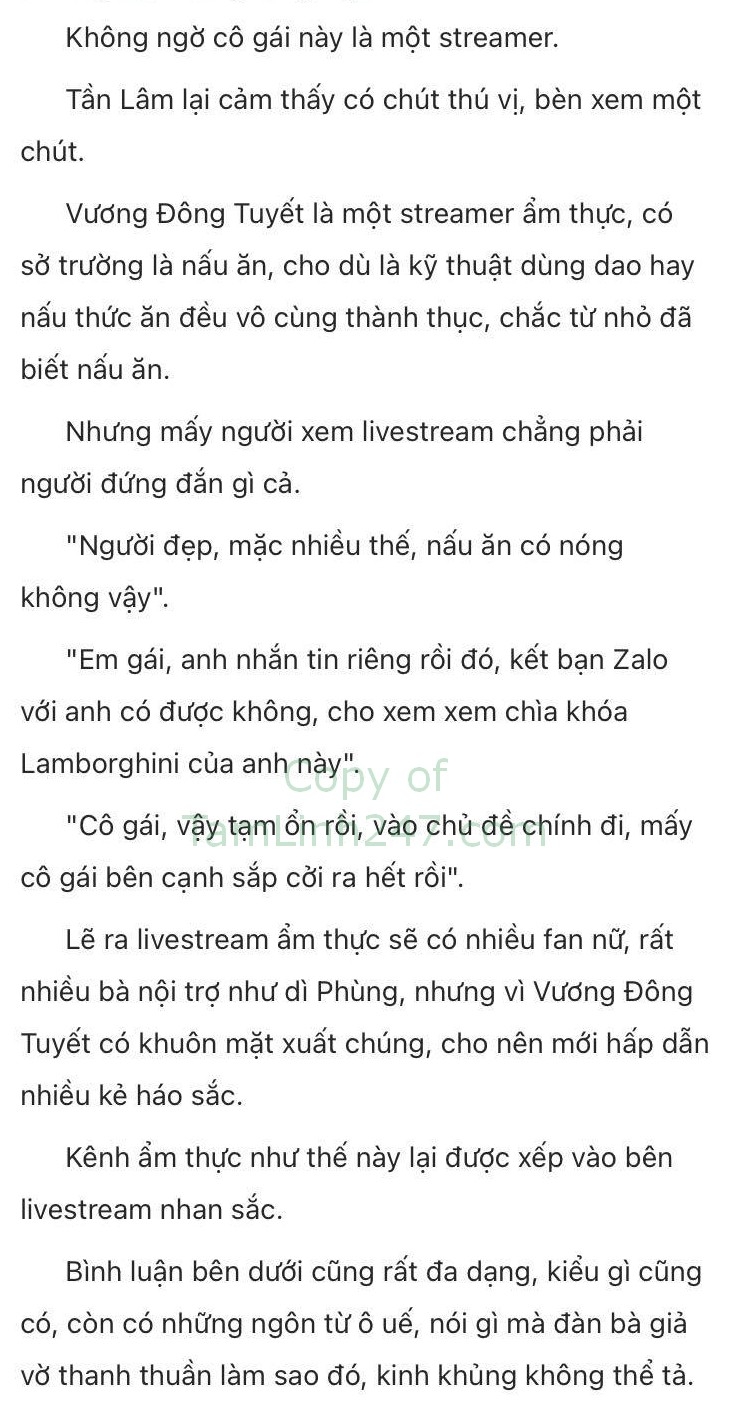 Không ngờ cô gái này là một streamer.

Tần Lâm lại cảm thấy có chút thú vị, bèn xem một chút.

Vương Đông Tuyết là một streamer ẩm thực, có sở trường là nấu ăn, cho dù là kỹ thuật dùng dao hay nấu thức ăn đều vô cùng thành thục, chắc từ nhỏ đã biết nấu ăn.

Nhưng mấy người xem livestream chẳng phải người đứng đắn gì cả.

"Người đẹp, mặc nhiều thế, nấu ăn có nóng không vậy".

"Em gái, anh nhắn tin riêng rồi đó, kết bạn Zalo với anh có được không, cho xem xem chìa khóa Lamborghini của anh này".

Copy of TamLinh247.com

"Cô gái, vậy tạm ổn rồi, vào chủ đề chính đi, mấy cô gái bên cạnh sắp cởi ra hết rồi".

Lẽ ra livestream ẩm thực sẽ có nhiều fan nữ, rất nhiều bà nội trợ như dì Phùng, nhưng vì Vương Đông Tuyết có khuôn mặt xuất chúng, cho nên mới hấp dẫn nhiều kẻ háo sắc.

Kênh ẩm thực như thế này lại được xếp vào bên livestream nhan sắc.

Bình luận bên dưới cũng rất đa dạng, kiểu gì cũng có, còn có những ngôn từ ô uế, nói gì mà đàn bà giả vờ thanh thuần làm sao đó, kinh khủng không thể tả.